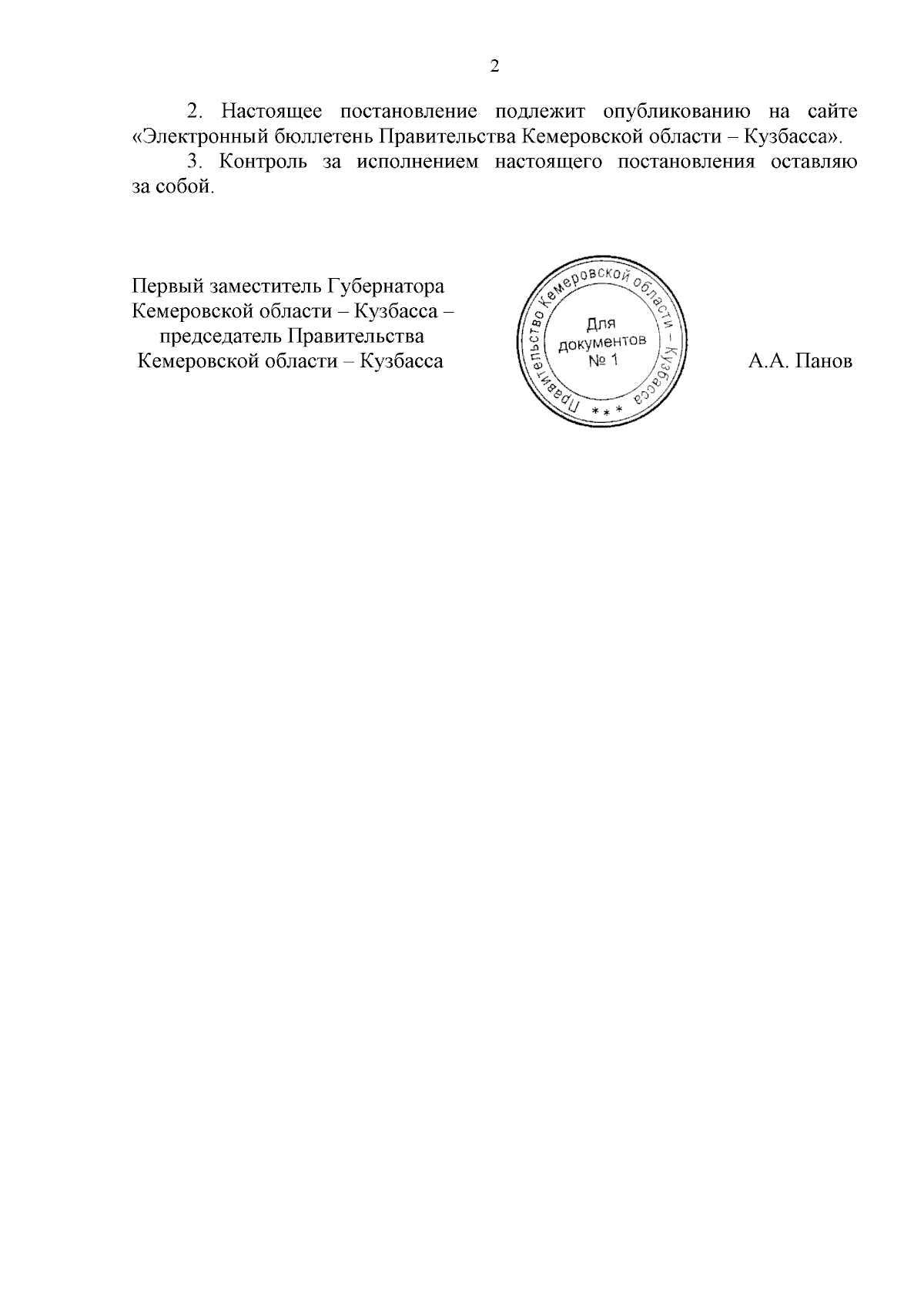 2

2. Настоящее постановление подлежит опубликованию на сайте «Электронный бюллетень Правительства Кемеровской области – Кузбасса».

3. Контроль за исполнением настоящего постановления оставляю за собой.

Первый заместитель Губернатора Кемеровской области – Кузбасса – председатель Правительства Кемеровской области – Кузбасса

Правительство Кемеровской области – Кузбасса * * *
Для документов № 1

А.А. Панов